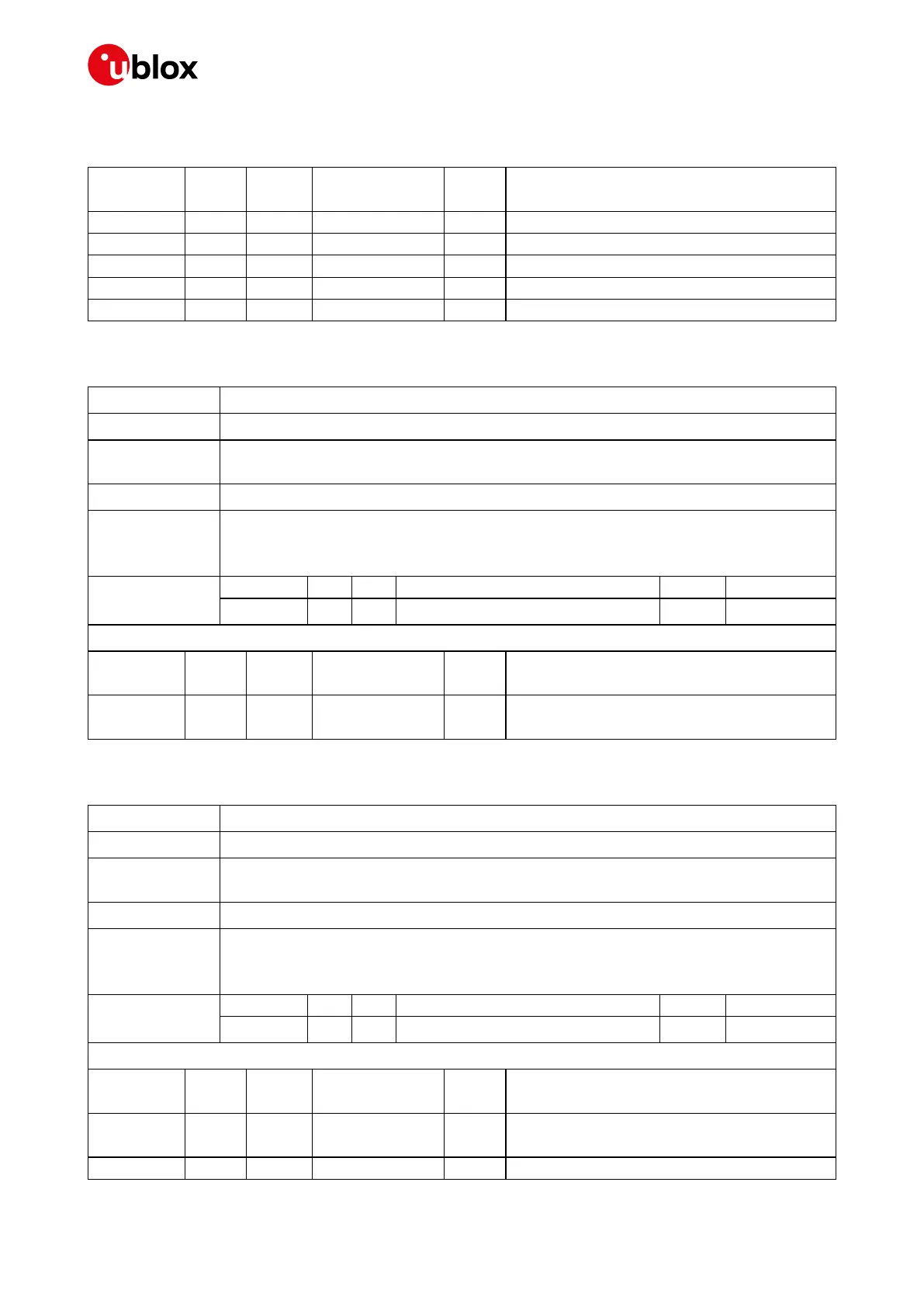 ublox